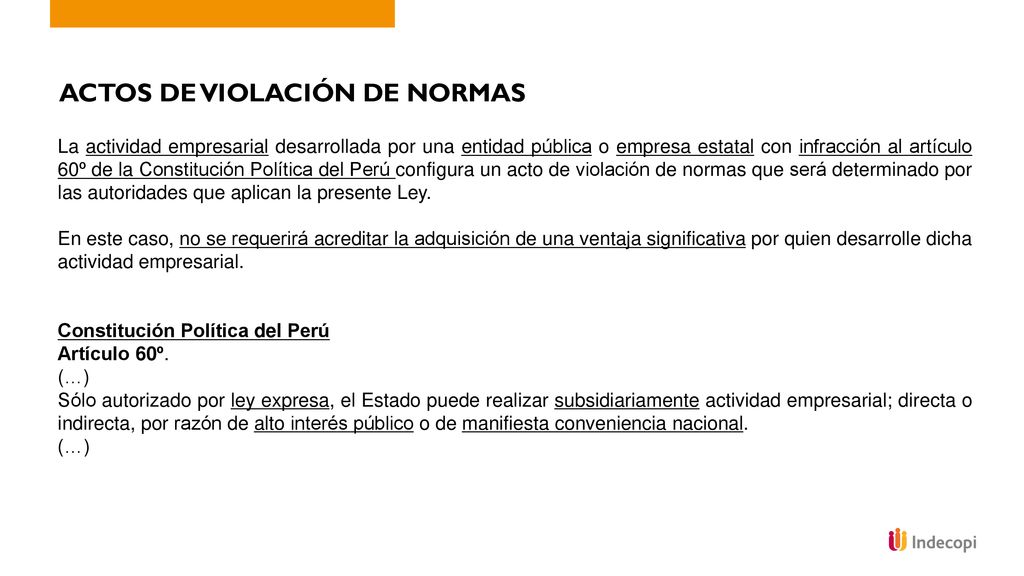 ACTOS DE VIOLACIÓN DE NORMAS

La actividad empresarial desarrollada por una entidad pública o empresa estatal con infracción al artículo 60º de la Constitución Política del Perú configura un acto de violación de normas que será determinado por las autoridades que aplican la presente Ley.

En este caso, no se requerirá acreditar la adquisición de una ventaja significativa por quien desarrolle dicha actividad empresarial.

Constitución Política del Perú
Artículo 60º.
(…)
Sólo autorizado por ley expresa, el Estado puede realizar subsidiariamente actividad empresarial; directa o indirecta, por razón de alto interés público o de manifiesta conveniencia nacional.
(…)

Indecopi